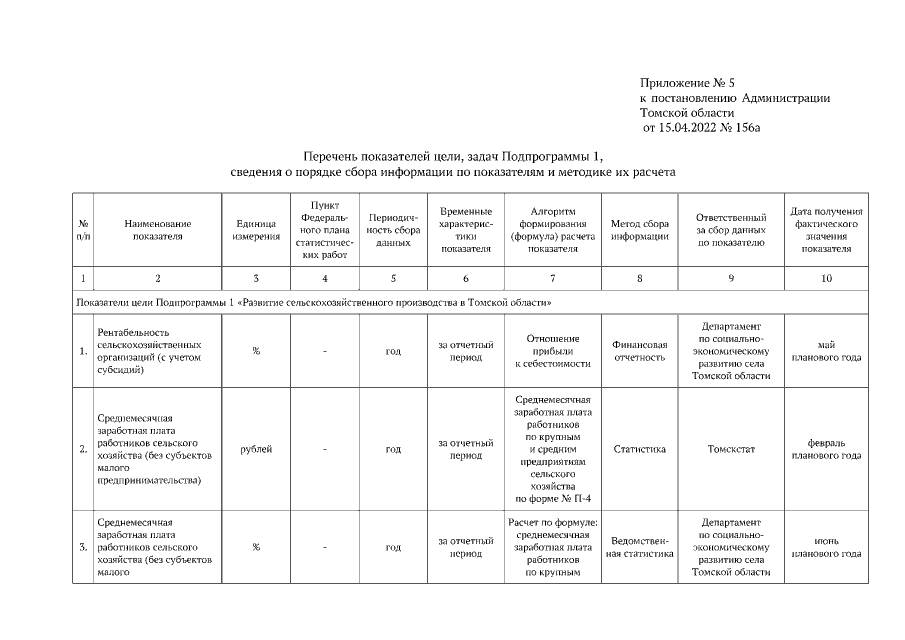 Приложение № 5
к постановлению Администрации
Томской области
от 15.04.2022 № 156а

Перечень показателей цели, задач Подпрограммы 1,
сведения о порядке сбора информации по показателям и методике их расчета

| № п/п | Наименование показателя | Единица измерения | Пункт Федерального плана статистических работ | Периодичность сбора данных | Временные характеристики показателя | Алгоритм формирования (формула) расчета показателя | Метод сбора информации | Ответственный за сбор данных по показателю | Дата получения фактического значения показателя |
|---|---|---|---|---|---|---|---|---|---|
| 1 | 2 | 3 | 4 | 5 | 6 | 7 | 8 | 9 | 10 |
| Показатели цели Подпрограммы 1 «Развитие сельскохозяйственного производства в Томской области» | | | | | | | | | |
| 1. | Рентабельность сельскохозяйственных организаций (с учетом субсидий) | % | - | год | за отчетный период | Отношение прибыли к себестоимости | Финансовая отчетность | Департамент по социально-экономическому развитию села Томской области | май планового года |
| 2. | Среднемесячная заработная плата работников сельского хозяйства (без субъектов малого предпринимательства) | рублей | - | год | за отчетный период | Среднемесячная заработная плата работников по крупным и средним предприятиям сельского хозяйства по форме № П-4 | Статистика | Томскстат | февраль планового года |
| 3. | Среднемесячная заработная плата работников сельского хозяйства (без субъектов малого | % | - | год | за отчетный период | Расчет по формуле: среднемесячная заработная плата работников по крупным | Ведомственная статистика | Департамент по социально-экономическому развитию села Томской области | июнь планового года |